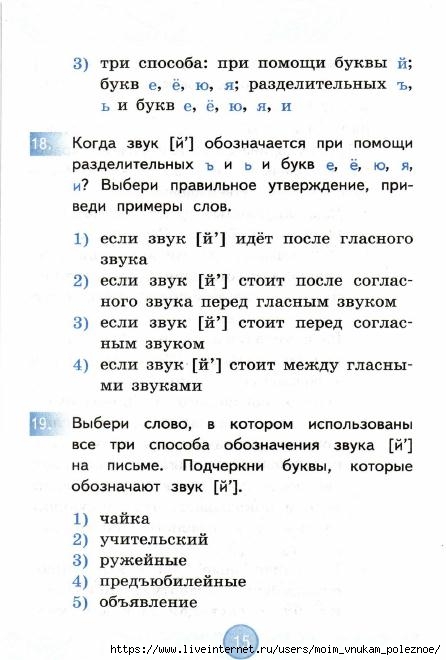 3) три способа: при помощи буквы й; букв е, ё, ю, я; разделительных ъ, ь и букв е, ё, ю, я, и

18. Когда звук [й'] обозначается при помощи разделительных ъ и ь и букв е, ё, ю, я, и? Выбери правильное утверждение, приведи примеры слов.

1) если звук [й'] идёт после гласного звука
2) если звук [й'] стоит после согласного звука перед гласным звуком
3) если звук [й'] стоит перед согласным звуком
4) если звук [й'] стоит между гласными звуками

19. Выбери слово, в котором использованы все три способа обозначения звука [й'] на письме. Подчеркни буквы, которые обозначают звук [й'].

1) чайка
2) учительский
3) ружейные
4) предъюбилейные
5) объявление

15

https://www.liveinternet.ru/users/moim_vnukam_poleznoe/